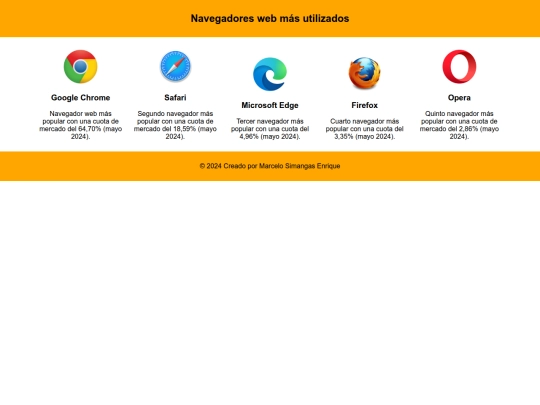 Navegadores web más utilizados

Google Chrome

Navegador web más popular con una cuota de mercado del 64,70% (mayo 2024).

Safari

Segundo navegador más popular con una cuota de mercado del 18,59% (mayo 2024).

Microsoft Edge

Tercer navegador más popular con una cuota del 4,96% (mayo 2024).

Firefox

Cuarto navegador más popular con una cuota del 3,35% (mayo 2024).

Opera

Quinto navegador más popular con una cuota de mercado del 2,86% (mayo 2024).

© 2024 Creado por Marcelo Simangas Enrique